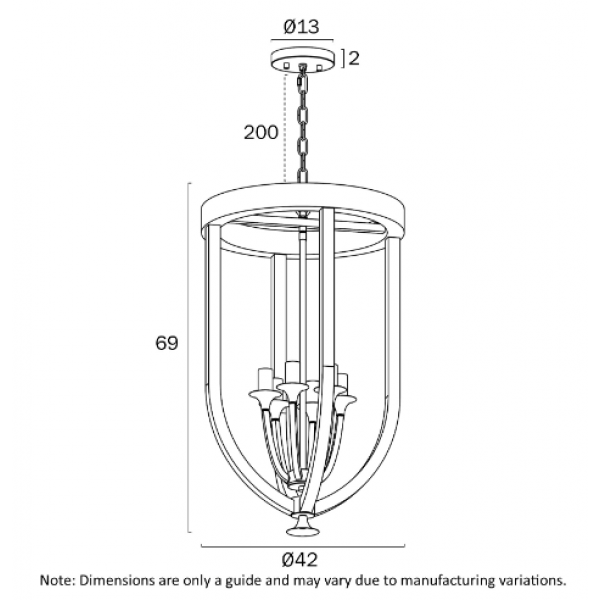 Ø13

2

200

69

Ø42

Note: Dimensions are only a guide and may vary due to manufacturing variations.